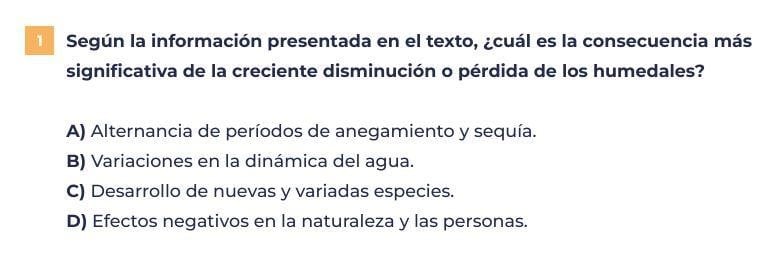 1 Según la información presentada en el texto, ¿cuál es la consecuencia más significativa de la creciente disminución o pérdida de los humedales?

A) Alternancia de períodos de anegamiento y sequía.
B) Variaciones en la dinámica del agua.
C) Desarrollo de nuevas y variadas especies.
D) Efectos negativos en la naturaleza y las personas.